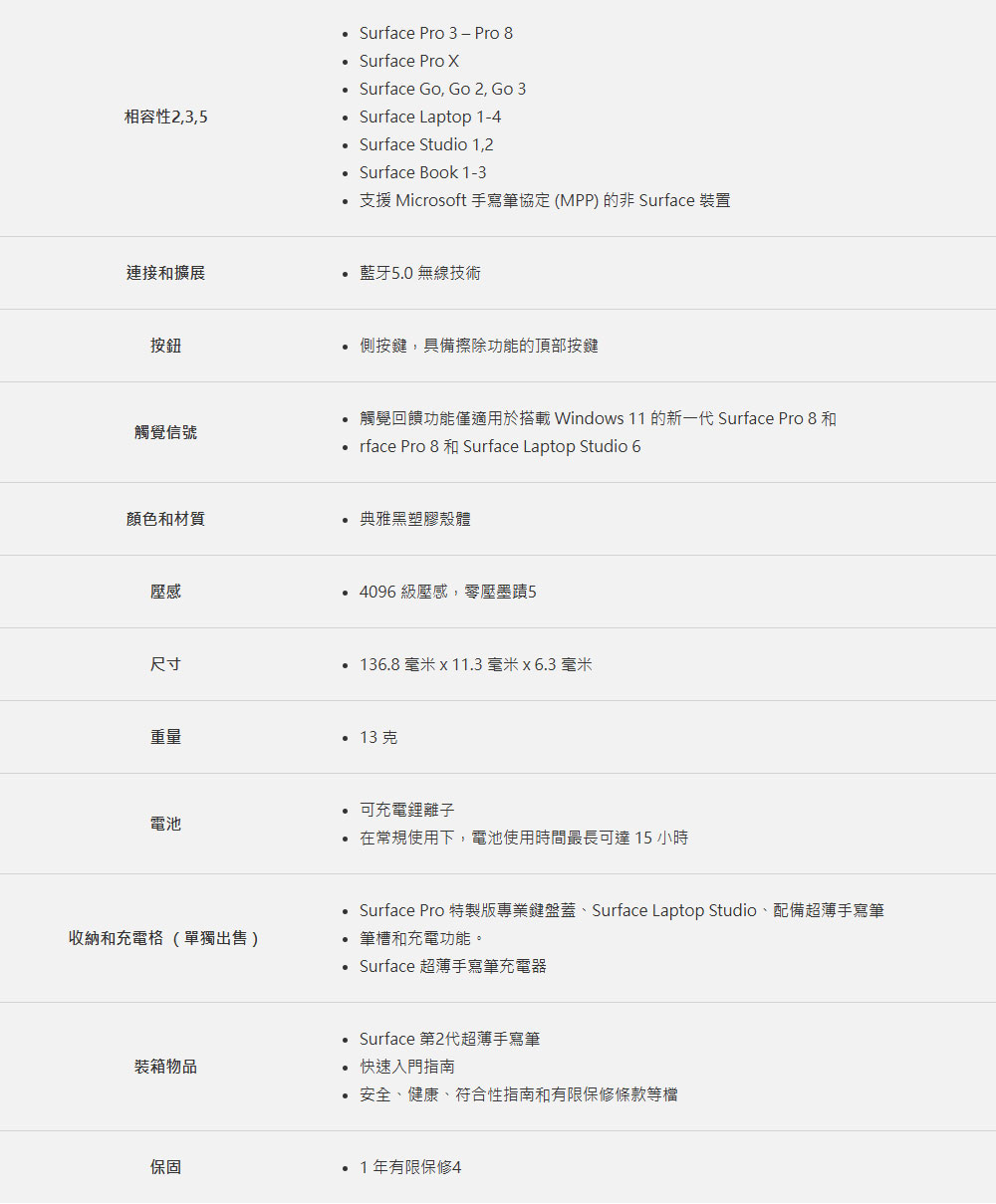 | | |
|---|---|
| 相容性2,3,5 | • Surface Pro 3 – Pro 8<br>• Surface Pro X<br>• Surface Go, Go 2, Go 3<br>• Surface Laptop 1-4<br>• Surface Studio 1,2<br>• Surface Book 1-3<br>• 支援 Microsoft 手寫筆協定 (MPP) 的非 Surface 裝置 |
| 連接和擴展 | • 藍牙5.0 無線技術 |
| 按鈕 | • 側按鍵，具備擦除功能的頂部按鍵 |
| 觸覺信號 | • 觸覺回饋功能僅適用於搭載 Windows 11 的新一代 Surface Pro 8 和<br>• rface Pro 8 和 Surface Laptop Studio 6 |
| 顏色和材質 | • 典雅黑塑膠殼體 |
| 壓感 | • 4096 級壓感，零壓墨蹟5 |
| 尺寸 | • 136.8 毫米 x 11.3 毫米 x 6.3 毫米 |
| 重量 | • 13 克 |
| 電池 | • 可充電鋰離子<br>• 在常規使用下，電池使用時間最長可達 15 小時 |
| 收納和充電格 （單獨出售） | • Surface Pro 特製版專業鍵盤蓋、Surface Laptop Studio、配備超薄手寫筆<br>• 筆槽和充電功能。<br>• Surface 超薄手寫筆充電器 |
| 裝箱物品 | • Surface 第2代超薄手寫筆<br>• 快速入門指南<br>• 安全、健康、符合性指南和有限保修條款等檔 |
| 保固 | • 1 年有限保修4 |